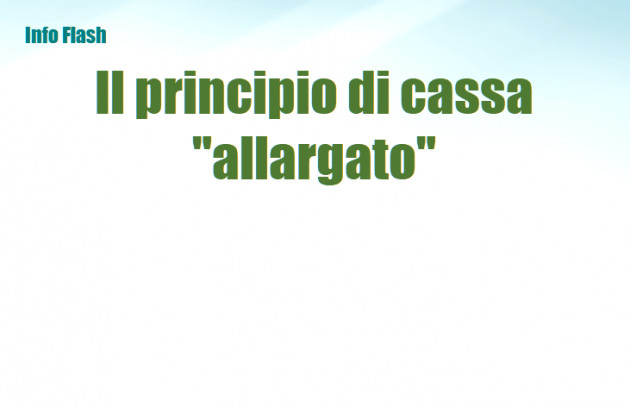 Info Flash

Il principio di cassa "allargato"